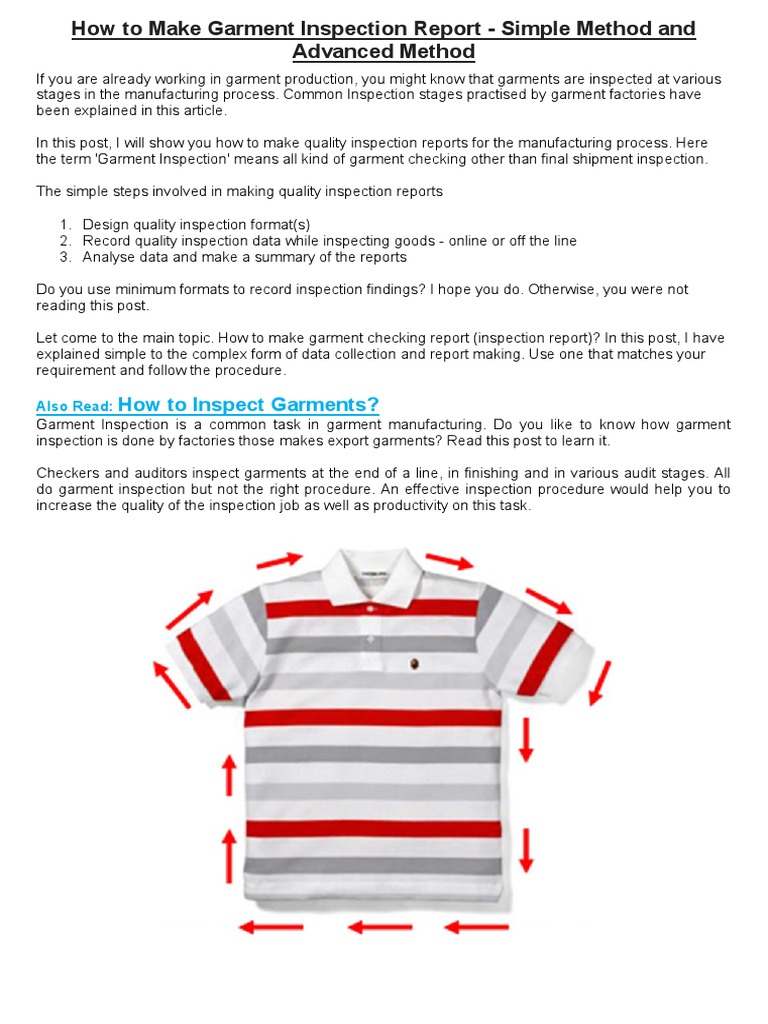 How to Make Garment Inspection Report - Simple Method and Advanced Method

If you are already working in garment production, you might know that garments are inspected at various stages in the manufacturing process. Common Inspection stages practised by garment factories have been explained in this article.

In this post, I will show you how to make quality inspection reports for the manufacturing process. Here the term 'Garment Inspection' means all kind of garment checking other than final shipment inspection.

The simple steps involved in making quality inspection reports

1. Design quality inspection format(s)
2. Record quality inspection data while inspecting goods - online or off the line
3. Analyse data and make a summary of the reports

Do you use minimum formats to record inspection findings? I hope you do. Otherwise, you were not reading this post.

Let come to the main topic. How to make garment checking report (inspection report)? In this post, I have explained simple to the complex form of data collection and report making. Use one that matches your requirement and follow the procedure.

Also Read: How to Inspect Garments?
Garment Inspection is a common task in garment manufacturing. Do you like to know how garment inspection is done by factories those makes export garments? Read this post to learn it.

Checkers and auditors inspect garments at the end of a line, in finishing and in various audit stages. All do garment inspection but not the right procedure. An effective inspection procedure would help you to increase the quality of the inspection job as well as productivity on this task.